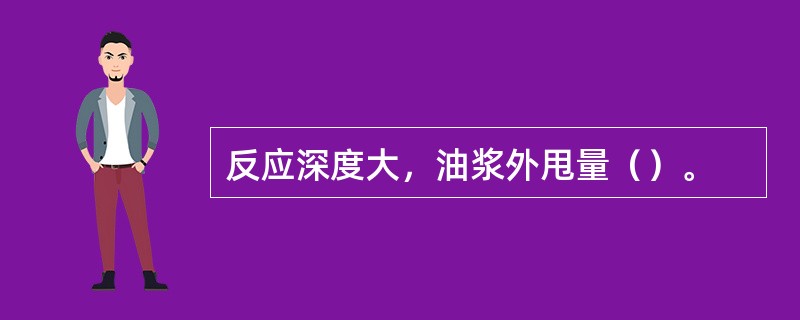 反应深度大，油浆外甩量（）。